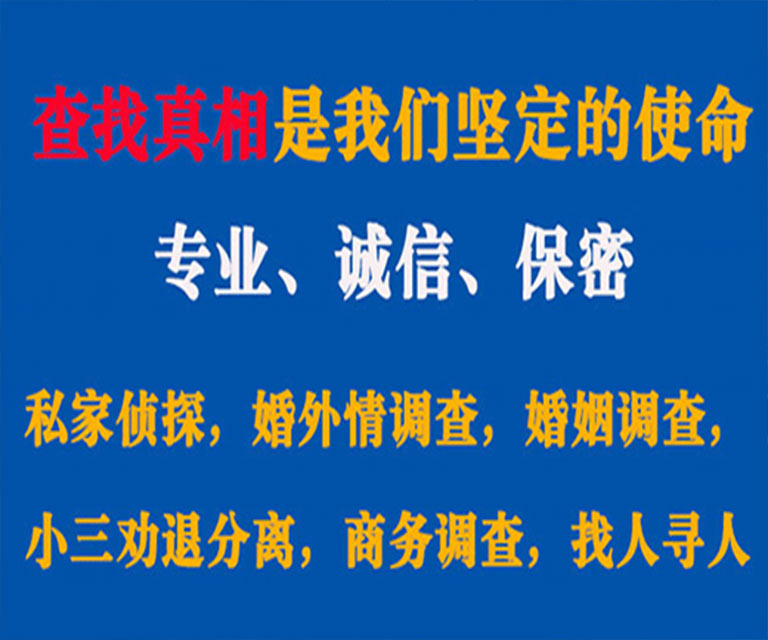 查找真相是我们坚定的使命

专业、诚信、保密

私家侦探，婚外情调查，婚姻调查，

小三劝退分离，商务调查，找人寻人